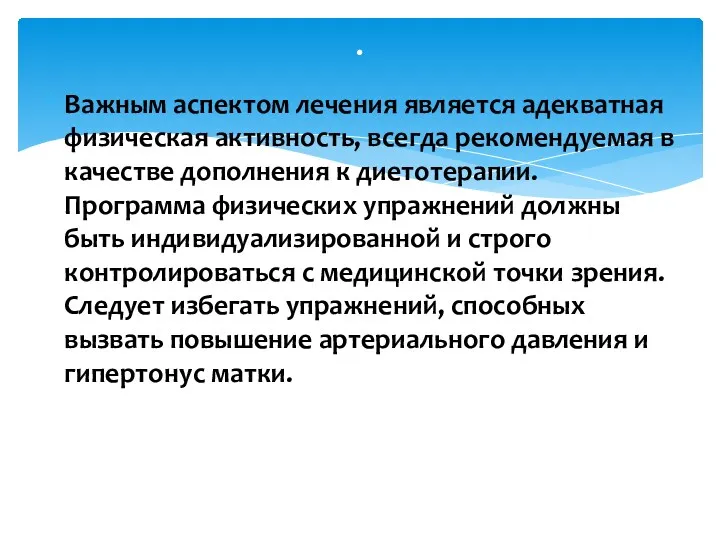 .

Важным аспектом лечения является адекватная физическая активность, всегда рекомендуемая в качестве дополнения к диетотерапии. Программа физических упражнений должны быть индивидуализированной и строго контролироваться с медицинской точки зрения. Следует избегать упражнений, способных вызвать повышение артериального давления и гипертонус матки.